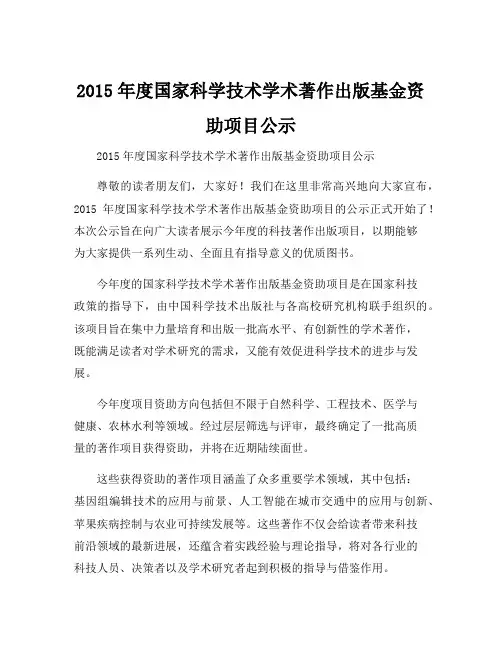 2015 年度国家科学技术学术著作出版基金资助项目公示

2015 年度国家科学技术学术著作出版基金资助项目公示

尊敬的读者朋友们，大家好！我们在这里非常高兴地向大家宣布，2015 年度国家科学技术学术著作出版基金资助项目的公示正式开始了！本次公示旨在向广大读者展示今年度的科技著作出版项目，以期能够为大家提供一系列生动、全面且有指导意义的优质图书。

今年度的国家科学技术学术著作出版基金资助项目是在国家科技政策的指导下，由中国科学技术出版社与各高校研究机构联手组织的。该项目旨在集中力量培育和出版一批高水平、有创新性的学术著作，既能满足读者对学术研究的需求，又能有效促进科学技术的进步与发展。

今年度项目资助方向包括但不限于自然科学、工程技术、医学与健康、农林水利等领域。经过层层筛选与评审，最终确定了一批高质量的著作项目获得资助，并将在近期陆续面世。

这些获得资助的著作项目涵盖了众多重要学术领域，其中包括：基因组编辑技术的应用与前景、人工智能在城市交通中的应用与创新、苹果疾病控制与农业可持续发展等。这些著作不仅会给读者带来科技前沿领域的最新进展，还蕴含着实践经验与理论指导，将对各行业的科技人员、决策者以及学术研究者起到积极的指导与借鉴作用。